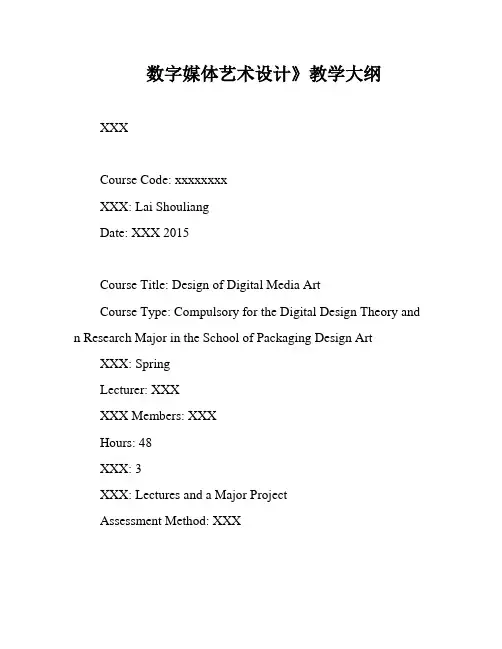 数字媒体艺术设计》教学大纲

XXX

Course Code: xxxxxxxx

XXX: Lai Shouliang

Date: XXX 2015

Course Title: Design of Digital Media Art

Course Type: Compulsory for the Digital Design Theory and n Research Major in the School of Packaging Design Art

XXX: Spring

Lecturer: XXX

XXX Members: XXX

Hours: 48

XXX: 3

XXX: Lectures and a Major Project

Assessment Method: XXX